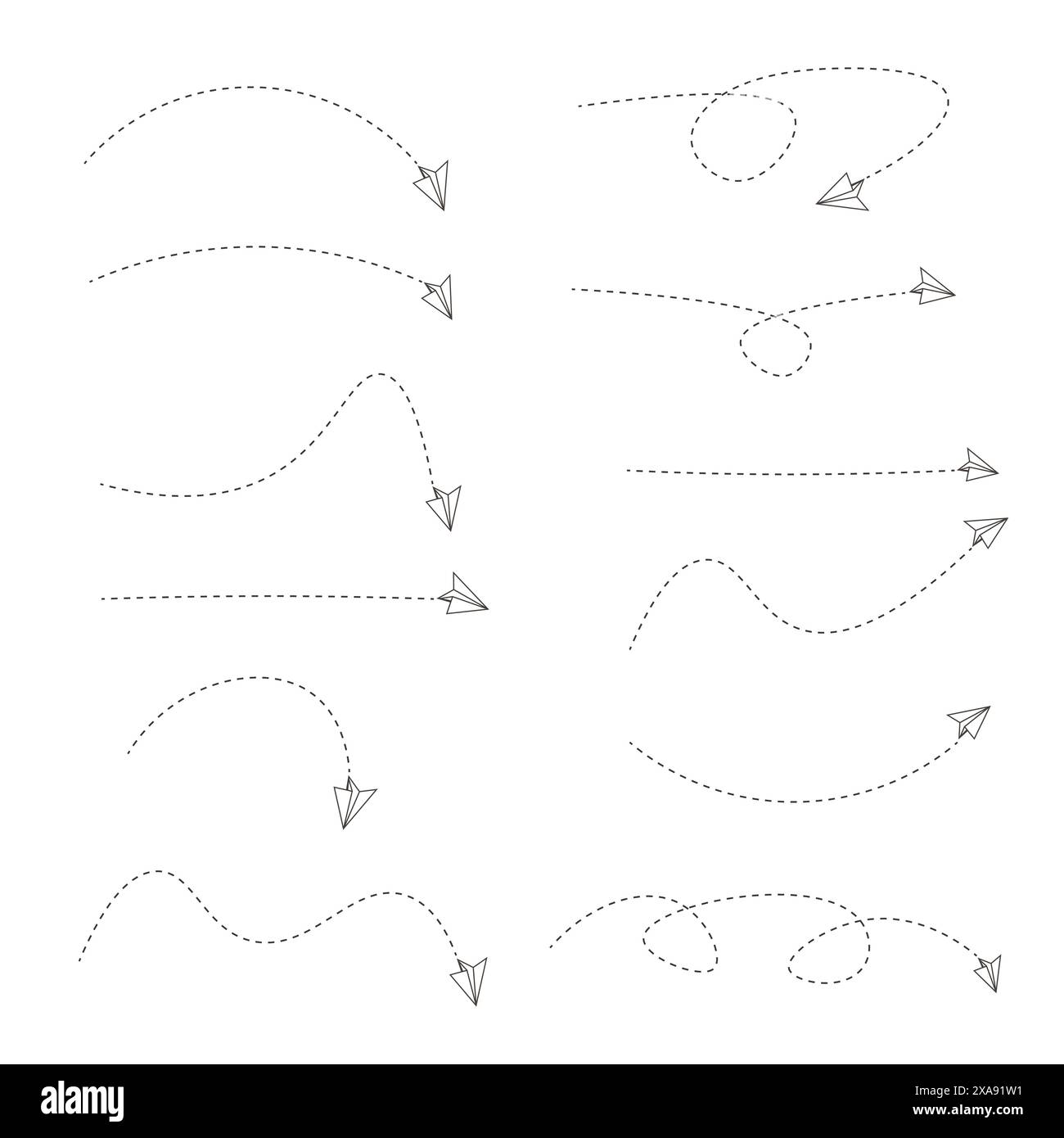 alamy

Image ID: 2XA91W1
www.alamy.com